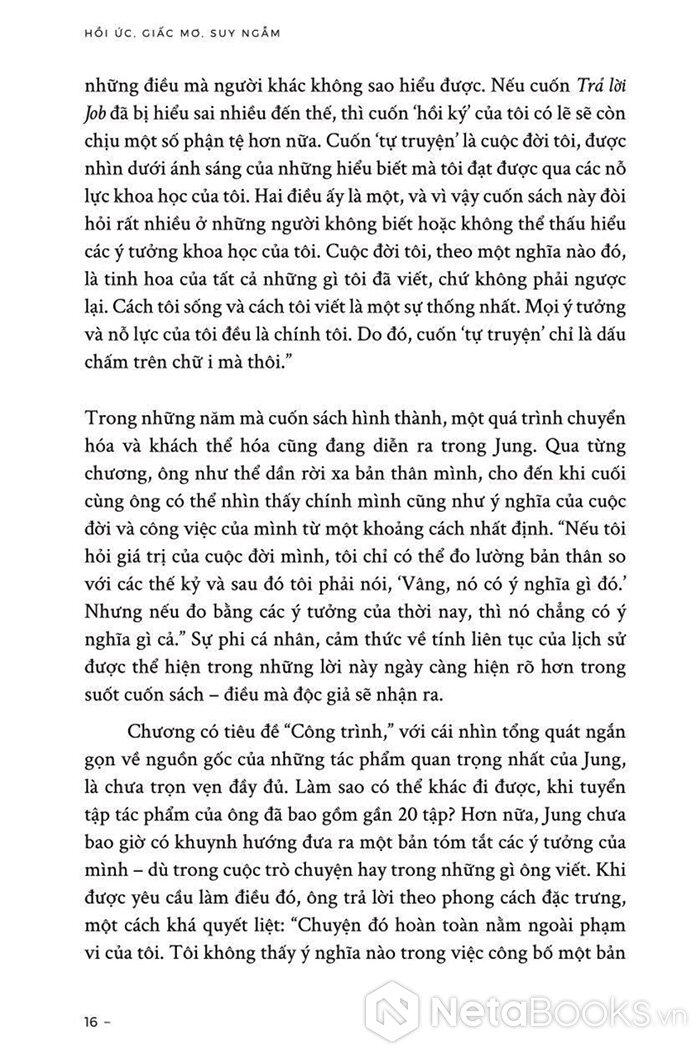 HỒI ỨC, GIẤC MƠ, SUY NGẪM

những điều mà người khác không sao hiểu được. Nếu cuốn Trả lời Job đã bị hiểu sai nhiều đến thế, thì cuốn 'hồi ký' của tôi có lẽ sẽ còn chịu một số phận tệ hơn nữa. Cuốn 'tự truyện' là cuộc đời tôi, được nhìn dưới ánh sáng của những hiểu biết mà tôi đạt được qua các nỗ lực khoa học của tôi. Hai điều ấy là một, và vì vậy cuốn sách này đòi hỏi rất nhiều ở những người không biết hoặc không thể thấu hiểu các ý tưởng khoa học của tôi. Cuộc đời tôi, theo một nghĩa nào đó, là tinh hoa của tất cả những gì tôi đã viết, chứ không phải ngược lại. Cách tôi sống và cách tôi viết là một sự thống nhất. Mọi ý tưởng và nỗ lực của tôi đều là chính tôi. Do đó, cuốn 'tự truyện' chỉ là dấu chấm trên chữ i mà thôi."

Trong những năm mà cuốn sách hình thành, một quá trình chuyển hóa và khách thể hóa cũng đang diễn ra trong Jung. Qua từng chương, ông như thể dần rời xa bản thân mình, cho đến khi cuối cùng ông có thể nhìn thấy chính mình cũng như ý nghĩa của cuộc đời và công việc của mình từ một khoảng cách nhất định. "Nếu tôi hỏi giá trị của cuộc đời mình, tôi chỉ có thể đo lường bản thân so với các thế kỷ và sau đó tôi phải nói, 'Vâng, nó có ý nghĩa gì đó.' Nhưng nếu đo bằng các ý tưởng của thời nay, thì nó chẳng có ý nghĩa gì cả." Sự phi cá nhân, cảm thức về tính liên tục của lịch sử được thể hiện trong những lời này ngày càng hiện rõ hơn trong suốt cuốn sách – điều mà độc giả sẽ nhận ra.

Chương có tiêu đề "Công trình," với cái nhìn tổng quát ngắn gọn về nguồn gốc của những tác phẩm quan trọng nhất của Jung, là chưa trọn vẹn đầy đủ. Làm sao có thể khác đi được, khi tuyển tập tác phẩm của ông đã bao gồm gần 20 tập? Hơn nữa, Jung chưa bao giờ có khuynh hướng đưa ra một bản tóm tắt các ý tưởng của mình – dù trong cuộc trò chuyện hay trong những gì ông viết. Khi được yêu cầu làm điều đó, ông trả lời theo phong cách đặc trưng, một cách khá quyết liệt: "Chuyện đó hoàn toàn nằm ngoài phạm vi của tôi. Tôi không thấy ý nghĩa nào trong việc công bố một bản

16 –

NetaBooks.vn